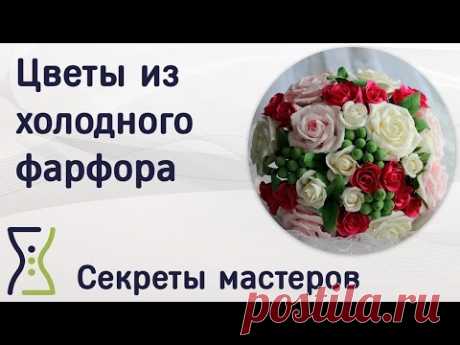 Цветы из холодного фарфора

Секреты мастеров

postila.ru